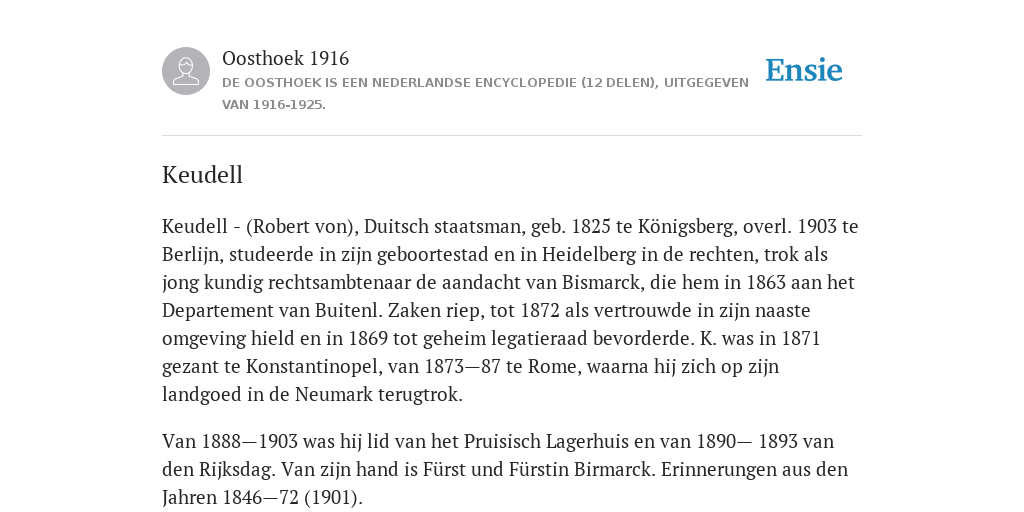 Oosthoek 1916
DE OOSTHOEK IS EEN NEDERLANDSE ENCYCLOPEDIE (12 DELEN), UITGEGEVEN VAN 1916-1925.

Ensie

Keudell

Keudell - (Robert von), Duitsch staatsman, geb. 1825 te Königsberg, overl. 1903 te Berlijn, studeerde in zijn geboortestad en in Heidelberg in de rechten, trok als jong kundig rechtsambtenaar de aandacht van Bismarck, die hem in 1863 aan het Departement van Buitenl. Zaken riep, tot 1872 als vertrouwde in zijn naaste omgeving hield en in 1869 tot geheim legatieraad bevorderde. K. was in 1871 gezant te Konstantinopel, van 1873—87 te Rome, waarna hij zich op zijn landgoed in de Neumark terugtrok.

Van 1888—1903 was hij lid van het Pruisisch Lagerhuis en van 1890— 1893 van den Rijksdag. Van zijn hand is Fürst und Fürstin Birmarck. Erinnerungen aus den Jahren 1846—72 (1901).